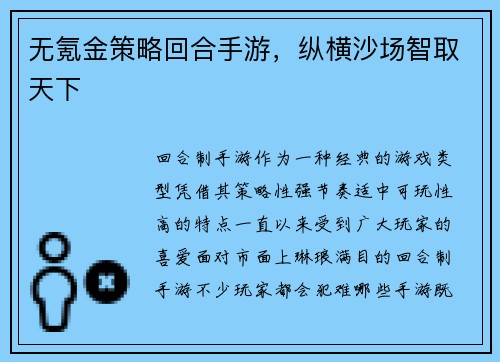 无氪金策略回合手游，纵横沙场智取天下

回合制手游作为一种经典的游戏类型凭借其策略性强节奏适中可玩性高的特点一直以来受到广大玩家的喜爱面对市面上琳琅满目的回合制手游不少玩家都会犯难哪些手游既